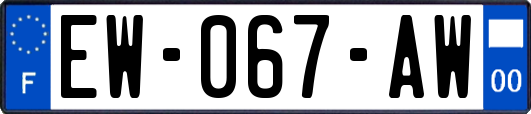 F

EW-067-AW

00